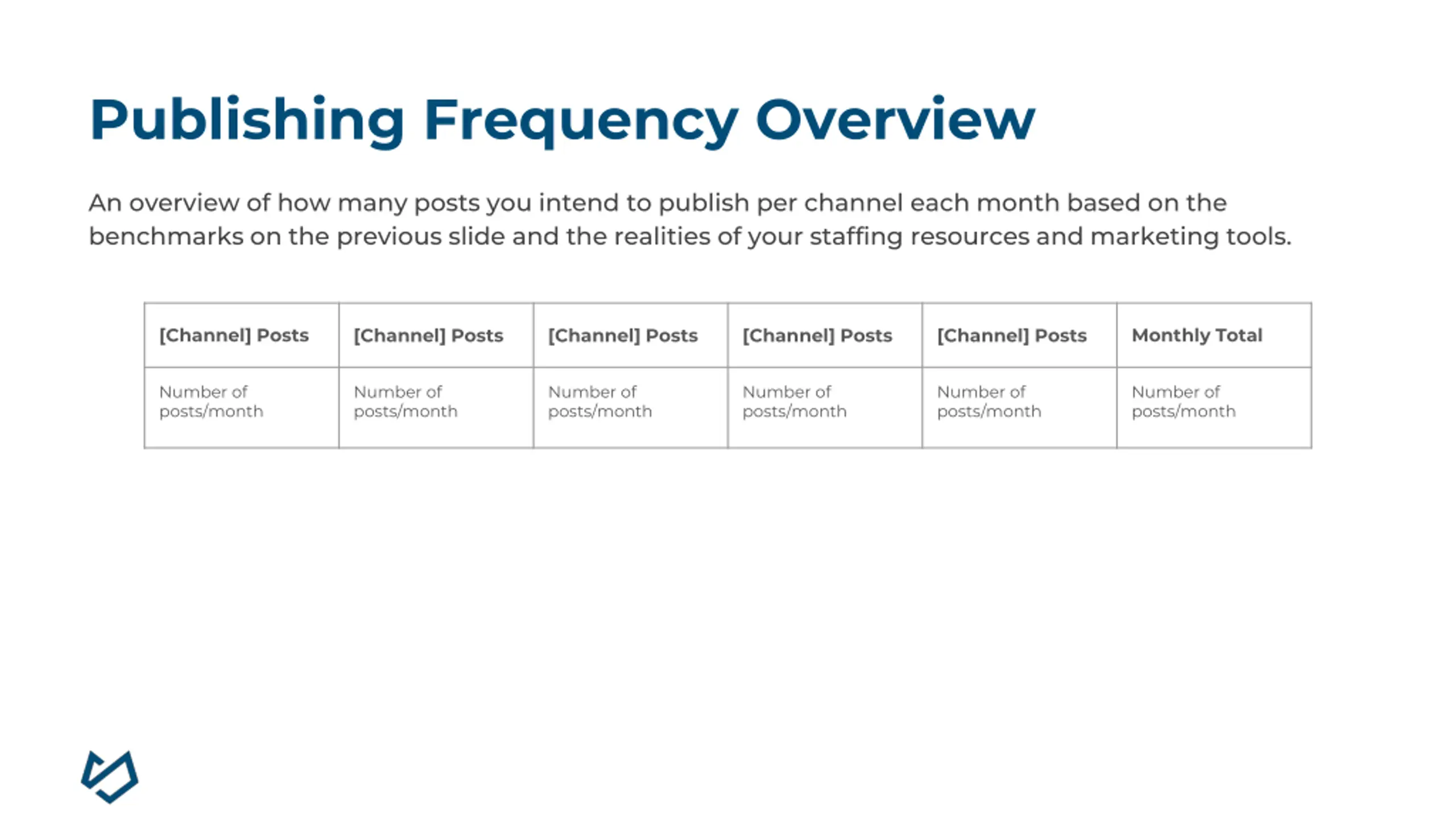 Publishing Frequency Overview

An overview of how many posts you intend to publish per channel each month based on the benchmarks on the previous slide and the realities of your staffing resources and marketing tools.

| [Channel] Posts | [Channel] Posts | [Channel] Posts | [Channel] Posts | [Channel] Posts | Monthly Total |
|---|---|---|---|---|---|
| Number of posts/month | Number of posts/month | Number of posts/month | Number of posts/month | Number of posts/month | Number of posts/month |